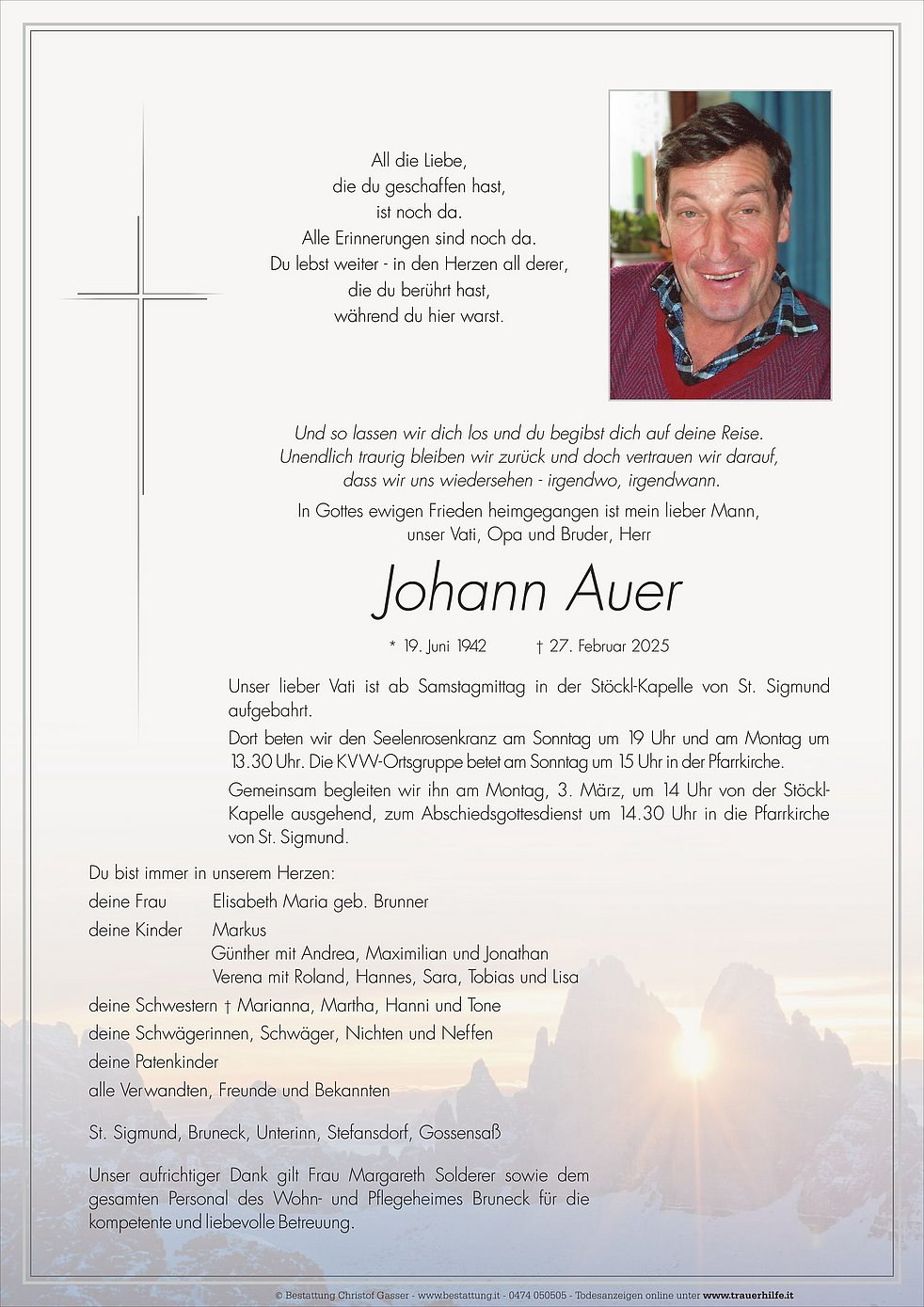 All die Liebe,
die du geschaffen hast,
ist noch da.
Alle Erinnerungen sind noch da.
Du lebst weiter - in den Herzen all derer,
die du berührt hast,
während du hier warst.

Und so lassen wir dich los und du begibst dich auf deine Reise.
Unendlich traurig bleiben wir zurück und doch vertrauen wir darauf,
dass wir uns wiedersehen - irgendwo, irgendwann.

In Gottes ewigen Frieden heimgegangen ist mein lieber Mann,
unser Vati, Opa und Bruder, Herr

Johann Auer

* 19. Juni 1942 † 27. Februar 2025

Unser lieber Vati ist ab Samstagmittag in der Stöckl-Kapelle von St. Sigmund aufgebahrt.

Dort beten wir den Seelenrosenkranz am Sonntag um 19 Uhr und am Montag um 13.30 Uhr. Die KVW-Ortsgruppe betet am Sonntag um 15 Uhr in der Pfarrkirche.

Gemeinsam begleiten wir ihn am Montag, 3. März, um 14 Uhr von der Stöckl-Kapelle ausgehend, zum Abschiedsgottesdienst um 14.30 Uhr in die Pfarrkirche von St. Sigmund.

Du bist immer in unserem Herzen:
deine Frau Elisabeth Maria geb. Brunner
deine Kinder Markus
Günther mit Andrea, Maximilian und Jonathan
Verena mit Roland, Hannes, Sara, Tobias und Lisa
deine Schwestern † Marianna, Martha, Hanni und Tone
deine Schwägerinnen, Schwäger, Nichten und Neffen
deine Patenkinder
alle Verwandten, Freunde und Bekannten

St. Sigmund, Bruneck, Unterinn, Stefansdorf, Gossensaß

Unser aufrichtiger Dank gilt Frau Margareth Solderer sowie dem gesamten Personal des Wohn- und Pflegeheimes Bruneck für die kompetente und liebevolle Betreuung.

© Bestattung Christof Gasser - www.bestattung.it - 0474 050505 - Todesanzeigen online unter www.trauerhilfe.it